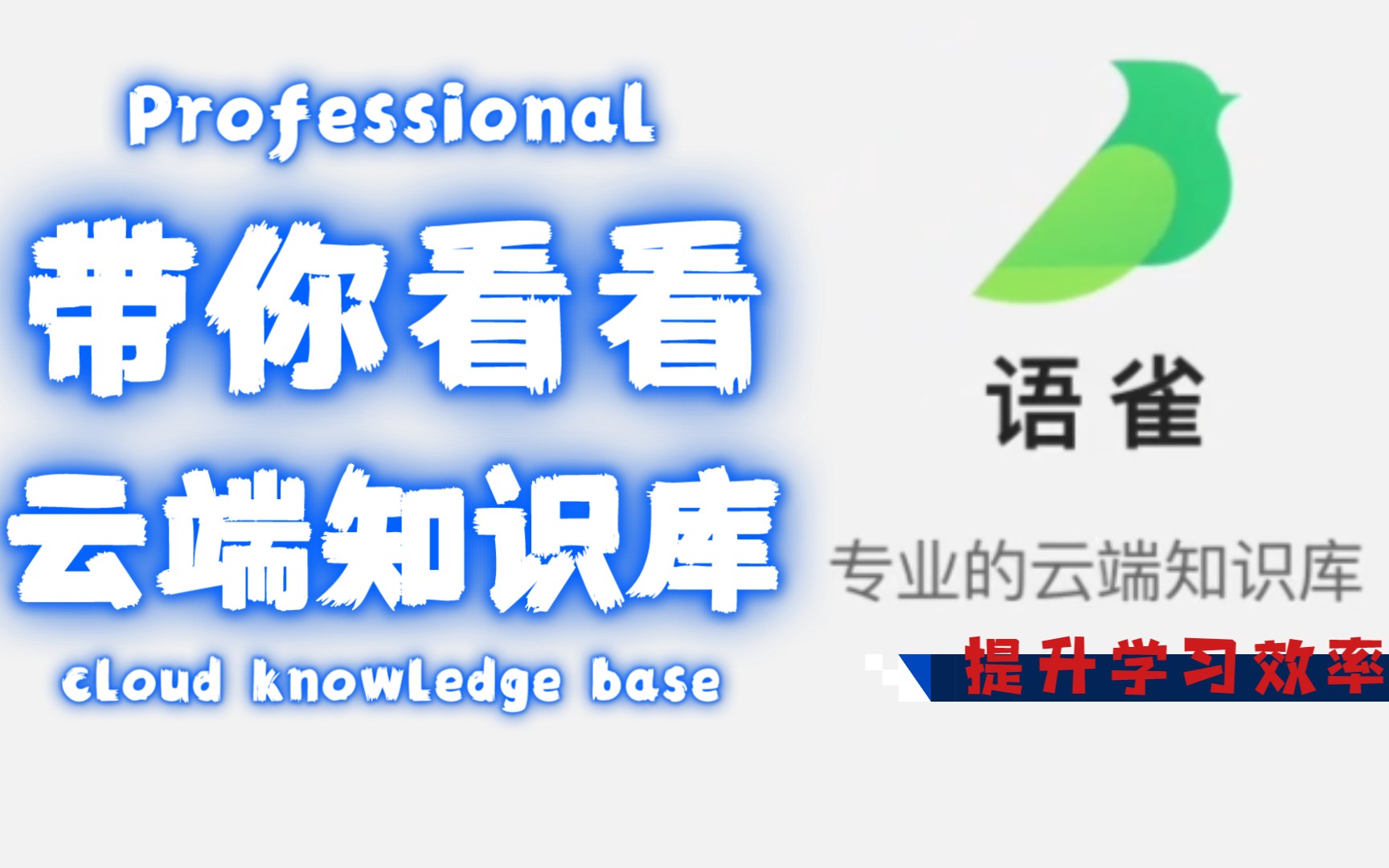 Professional
带你看看
云端知识库
cloud knowledge base

语雀

专业的云端知识库

提升学习效率